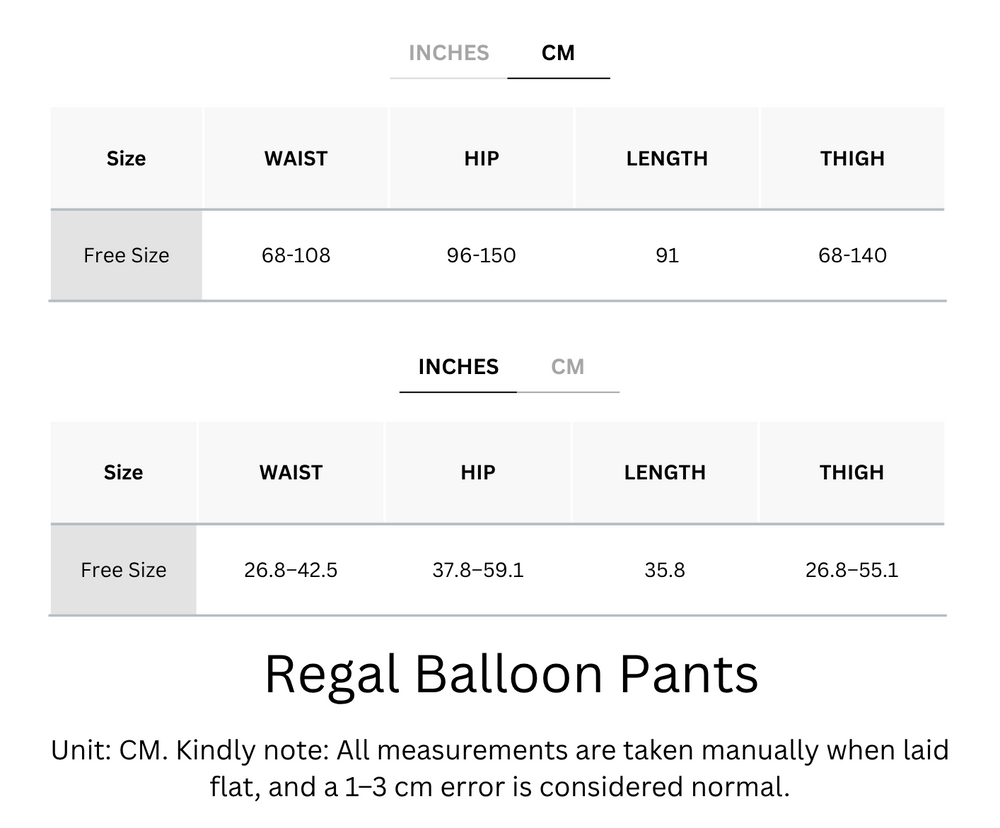 INCHES CM

| Size | WAIST | HIP | LENGTH | THIGH |
|---|---|---|---|---|
| Free Size | 68-108 | 96-150 | 91 | 68-140 |

INCHES CM

| Size | WAIST | HIP | LENGTH | THIGH |
|---|---|---|---|---|
| Free Size | 26.8–42.5 | 37.8–59.1 | 35.8 | 26.8–55.1 |

Regal Balloon Pants

Unit: CM. Kindly note: All measurements are taken manually when laid flat, and a 1–3 cm error is considered normal.